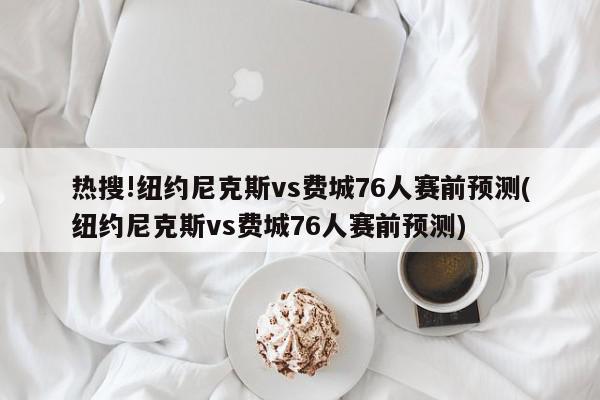 热搜!纽约尼克斯vs费城76人赛前预测(纽约尼克斯vs费城76人赛前预测)